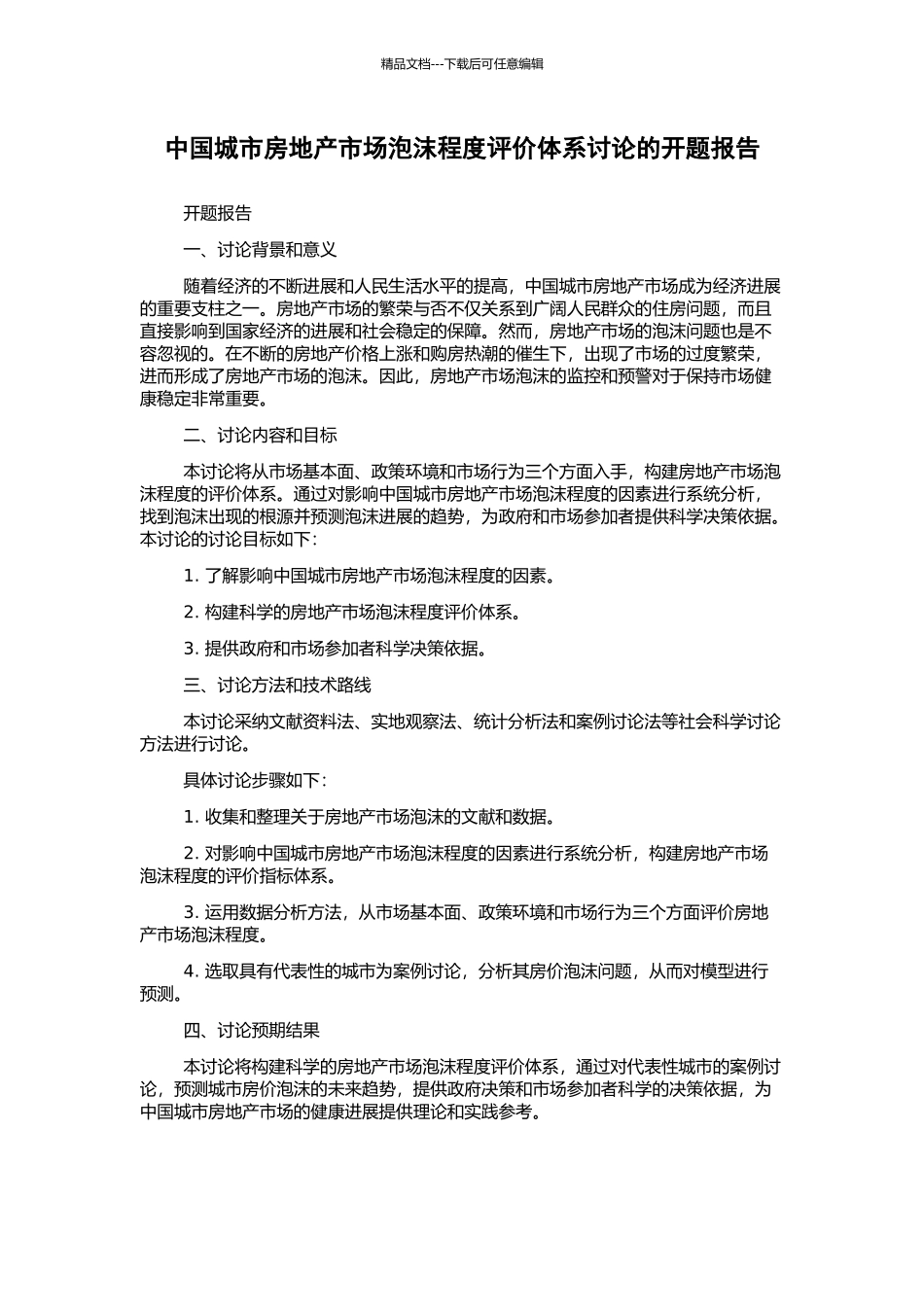 精品文档---下载后可任意编辑

中国城市房地产市场泡沫程度评价体系讨论的开题报告

开题报告

一、讨论背景和意义

随着经济的不断进展和人民生活水平的提高，中国城市房地产市场成为经济进展的重要支柱之一。房地产市场的繁荣与否不仅关系到广阔人民群众的住房问题，而且直接影响到国家经济的进展和社会稳定的保障。然而，房地产市场的泡沫问题也是不容忽视的。在不断的房地产价格上涨和购房热潮的催生下，出现了市场的过度繁荣，进而形成了房地产市场的泡沫。因此，房地产市场泡沫的监控和预警对于保持市场健康稳定非常重要。

二、讨论内容和目标

本讨论将从市场基本面、政策环境和市场行为三个方面入手，构建房地产市场泡沫程度的评价体系。通过对影响中国城市房地产市场泡沫程度的因素进行系统分析，找到泡沫出现的根源并预测泡沫进展的趋势，为政府和市场参加者提供科学决策依据。本讨论的讨论目标如下：

1. 了解影响中国城市房地产市场泡沫程度的因素。

2. 构建科学的房地产市场泡沫程度评价体系。

3. 提供政府和市场参加者科学决策依据。

三、讨论方法和技术路线

本讨论采纳文献资料法、实地观察法、统计分析法和案例讨论法等社会科学讨论方法进行讨论。

具体讨论步骤如下：

1. 收集和整理关于房地产市场泡沫的文献和数据。

2. 对影响中国城市房地产市场泡沫程度的因素进行系统分析，构建房地产市场泡沫程度的评价指标体系。

3. 运用数据分析方法，从市场基本面、政策环境和市场行为三个方面评价房地产市场泡沫程度。

4. 选取具有代表性的城市为案例讨论，分析其房价泡沫问题，从而对模型进行预测。

四、讨论预期结果

本讨论将构建科学的房地产市场泡沫程度评价体系，通过对代表性城市的案例讨论，预测城市房价泡沫的未来趋势，提供政府决策和市场参加者科学的决策依据，为中国城市房地产市场的健康进展提供理论和实践参考。